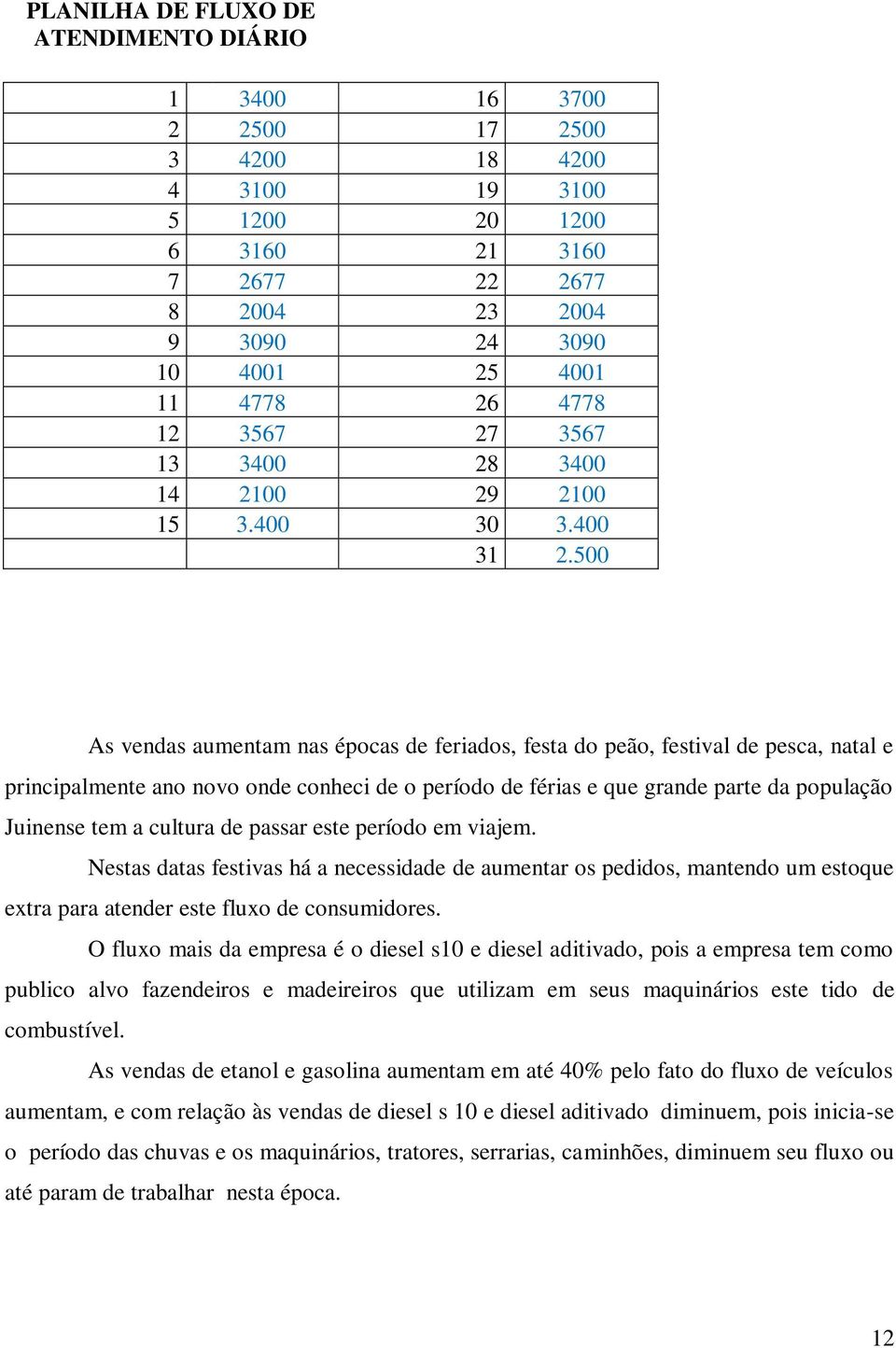 PLANILHA DE FLUXO DE ATENDIMENTO DIÁRIO

| | | | |
|---|---|---|---|
| 1 | 3400 | 16 | 3700 |
| 2 | 2500 | 17 | 2500 |
| 3 | 4200 | 18 | 4200 |
| 4 | 3100 | 19 | 3100 |
| 5 | 1200 | 20 | 1200 |
| 6 | 3160 | 21 | 3160 |
| 7 | 2677 | 22 | 2677 |
| 8 | 2004 | 23 | 2004 |
| 9 | 3090 | 24 | 3090 |
| 10 | 4001 | 25 | 4001 |
| 11 | 4778 | 26 | 4778 |
| 12 | 3567 | 27 | 3567 |
| 13 | 3400 | 28 | 3400 |
| 14 | 2100 | 29 | 2100 |
| 15 | 3.400 | 30 | 3.400 |
| | | 31 | 2.500 |

As vendas aumentam nas épocas de feriados, festa do peão, festival de pesca, natal e principalmente ano novo onde conheci de o período de férias e que grande parte da população Juinense tem a cultura de passar este período em viajem.

Nestas datas festivas há a necessidade de aumentar os pedidos, mantendo um estoque extra para atender este fluxo de consumidores.

O fluxo mais da empresa é o diesel s10 e diesel aditivado, pois a empresa tem como publico alvo fazendeiros e madeireiros que utilizam em seus maquinários este tido de combustível.

As vendas de etanol e gasolina aumentam em até 40% pelo fato do fluxo de veículos aumentam, e com relação às vendas de diesel s 10 e diesel aditivado diminuem, pois inicia-se o período das chuvas e os maquinários, tratores, serrarias, caminhões, diminuem seu fluxo ou até param de trabalhar nesta época.

12